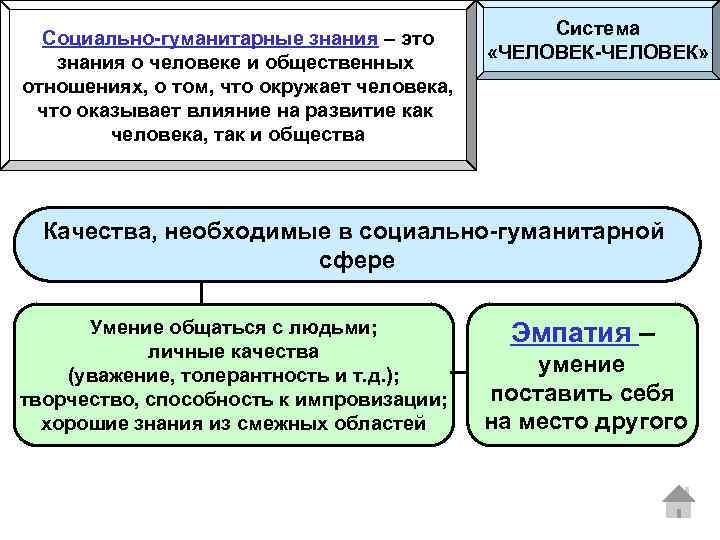 Социально-гуманитарные знания – это знания о человеке и общественных отношениях, о том, что окружает человека, что оказывает влияние на развитие как человека, так и общества

Система «ЧЕЛОВЕК-ЧЕЛОВЕК»

Качества, необходимые в социально-гуманитарной сфере

Умение общаться с людьми; личные качества (уважение, толерантность и т.д.); творчество, способность к импровизации; хорошие знания из смежных областей

Эмпатия – умение поставить себя на место другого